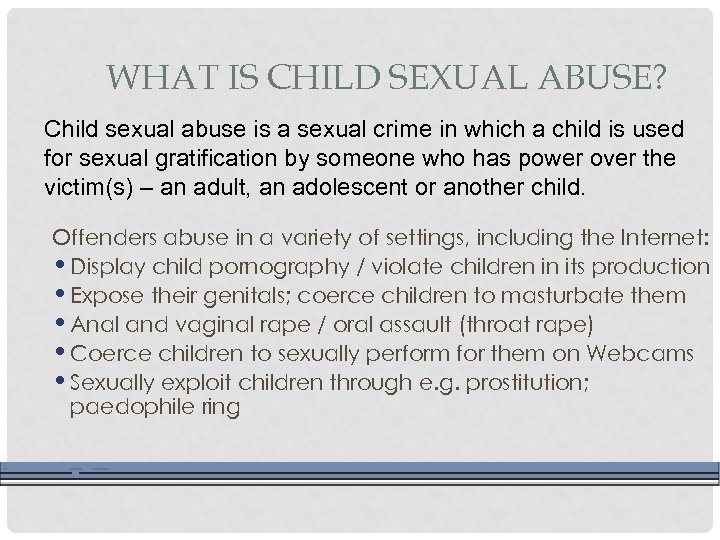 WHAT IS CHILD SEXUAL ABUSE?

Child sexual abuse is a sexual crime in which a child is used for sexual gratification by someone who has power over the victim(s) – an adult, an adolescent or another child.

Offenders abuse in a variety of settings, including the Internet:
• Display child pornography / violate children in its production
• Expose their genitals; coerce children to masturbate them
• Anal and vaginal rape / oral assault (throat rape)
• Coerce children to sexually perform for them on Webcams
• Sexually exploit children through e.g. prostitution; paedophile ring